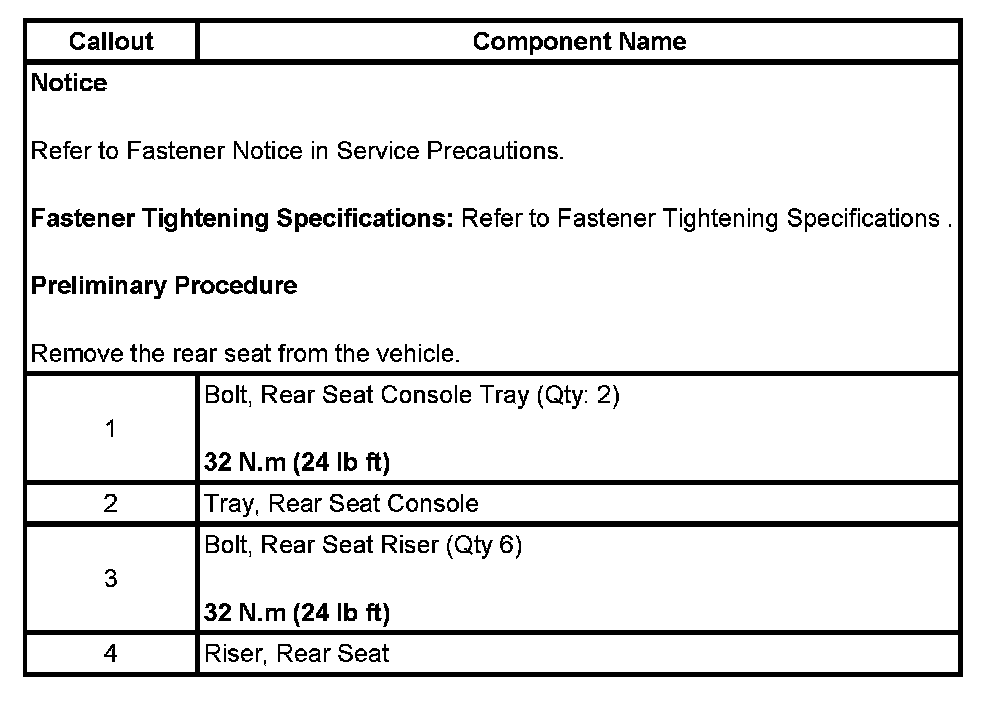 | Callout | Component Name |
|---|---|
| Notice<br><br>Refer to Fastener Notice in Service Precautions.<br><br>Fastener Tightening Specifications: Refer to Fastener Tightening Specifications .<br><br>Preliminary Procedure<br><br>Remove the rear seat from the vehicle. | |
| 1 | Bolt, Rear Seat Console Tray (Qty: 2)<br><br>32 N.m (24 lb ft) |
| 2 | Tray, Rear Seat Console |
| 3 | Bolt, Rear Seat Riser (Qty 6)<br><br>32 N.m (24 lb ft) |
| 4 | Riser, Rear Seat |